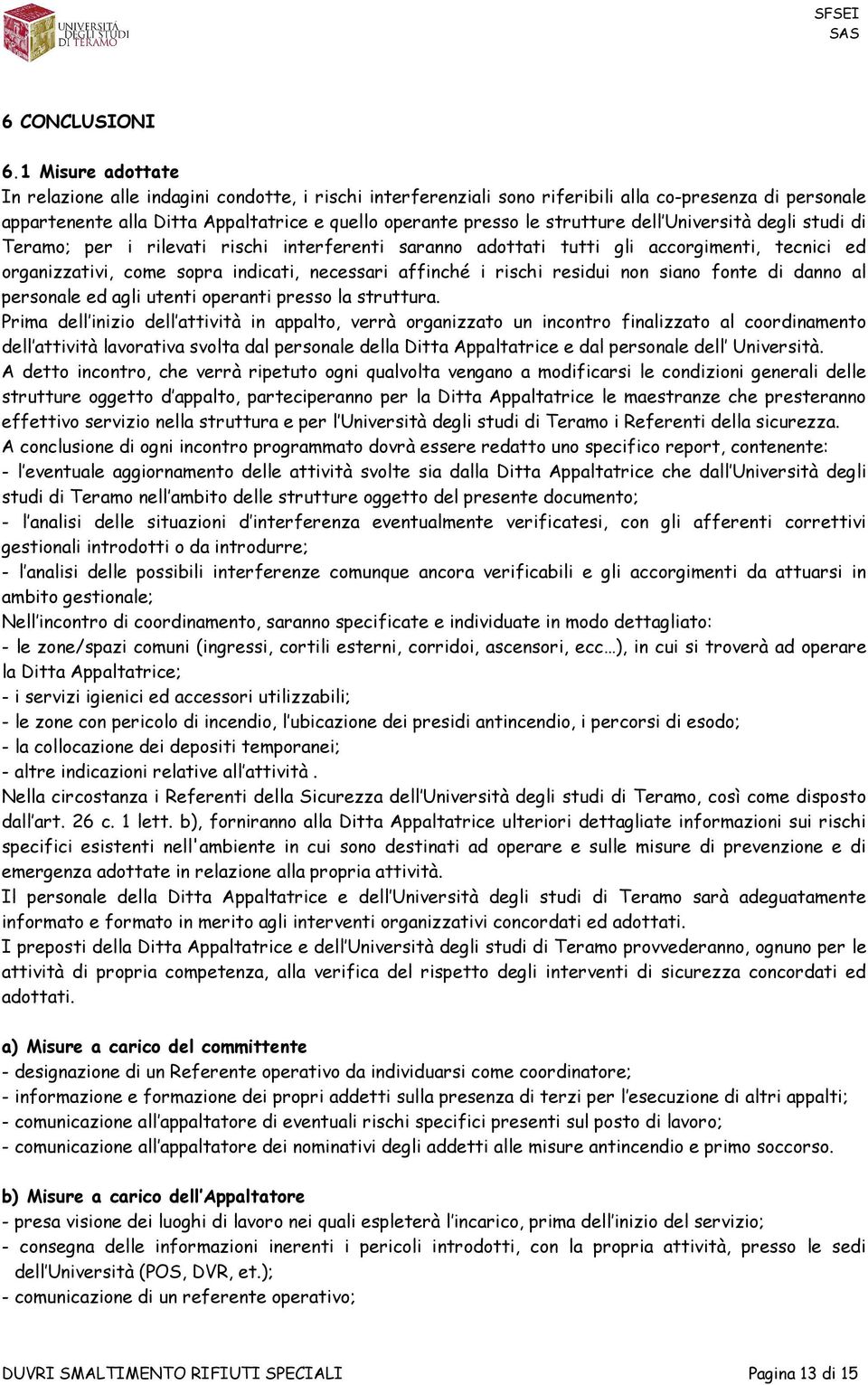 UNIVERSITÀ DEGLI STUDI DI TERAMO

SFSEI
SAS

6 CONCLUSIONI

6.1 Misure adottate
In relazione alle indagini condotte, i rischi interferenziali sono riferibili alla co-presenza di personale appartenente alla Ditta Appaltatrice e quello operante presso le strutture dell'Università degli studi di Teramo; per i rilevati rischi interferenti saranno adottati tutti gli accorgimenti, tecnici ed organizzativi, come sopra indicati, necessari affinché i rischi residui non siano fonte di danno al personale ed agli utenti operanti presso la struttura.
Prima dell'inizio dell'attività in appalto, verrà organizzato un incontro finalizzato al coordinamento dell'attività lavorativa svolta dal personale della Ditta Appaltatrice e dal personale dell' Università.
A detto incontro, che verrà ripetuto ogni qualvolta vengano a modificarsi le condizioni generali delle strutture oggetto d'appalto, parteciperanno per la Ditta Appaltatrice le maestranze che presteranno effettivo servizio nella struttura e per l'Università degli studi di Teramo i Referenti della sicurezza.
A conclusione di ogni incontro programmato dovrà essere redatto uno specifico report, contenente:
- l'eventuale aggiornamento delle attività svolte sia dalla Ditta Appaltatrice che dall'Università degli studi di Teramo nell'ambito delle strutture oggetto del presente documento;
- l'analisi delle situazioni d'interferenza eventualmente verificatesi, con gli afferenti correttivi gestionali introdotti o da introdurre;
- l'analisi delle possibili interferenze comunque ancora verificabili e gli accorgimenti da attuarsi in ambito gestionale;
Nell'incontro di coordinamento, saranno specificate e individuate in modo dettagliato:
- le zone/spazi comuni (ingressi, cortili esterni, corridoi, ascensori, ecc…), in cui si troverà ad operare la Ditta Appaltatrice;
- i servizi igienici ed accessori utilizzabili;
- le zone con pericolo di incendio, l'ubicazione dei presidi antincendio, i percorsi di esodo;
- la collocazione dei depositi temporanei;
- altre indicazioni relative all'attività .
Nella circostanza i Referenti della Sicurezza dell'Università degli studi di Teramo, così come disposto dall'art. 26 c. 1 lett. b), forniranno alla Ditta Appaltatrice ulteriori dettagliate informazioni sui rischi specifici esistenti nell'ambiente in cui sono destinati ad operare e sulle misure di prevenzione e di emergenza adottate in relazione alla propria attività.
Il personale della Ditta Appaltatrice e dell'Università degli studi di Teramo sarà adeguatamente informato e formato in merito agli interventi organizzativi concordati ed adottati.
I preposti della Ditta Appaltatrice e dell'Università degli studi di Teramo provvederanno, ognuno per le attività di propria competenza, alla verifica del rispetto degli interventi di sicurezza concordati ed adottati.

a) Misure a carico del committente
- designazione di un Referente operativo da individuarsi come coordinatore;
- informazione e formazione dei propri addetti sulla presenza di terzi per l'esecuzione di altri appalti;
- comunicazione all'appaltatore di eventuali rischi specifici presenti sul posto di lavoro;
- comunicazione all'appaltatore dei nominativi degli addetti alle misure antincendio e primo soccorso.

b) Misure a carico dell'Appaltatore
- presa visione dei luoghi di lavoro nei quali espleterà l'incarico, prima dell'inizio del servizio;
- consegna delle informazioni inerenti i pericoli introdotti, con la propria attività, presso le sedi dell'Università (POS, DVR, et.);
- comunicazione di un referente operativo;

DUVRI SMALTIMENTO RIFIUTI SPECIALI
Pagina 13 di 15